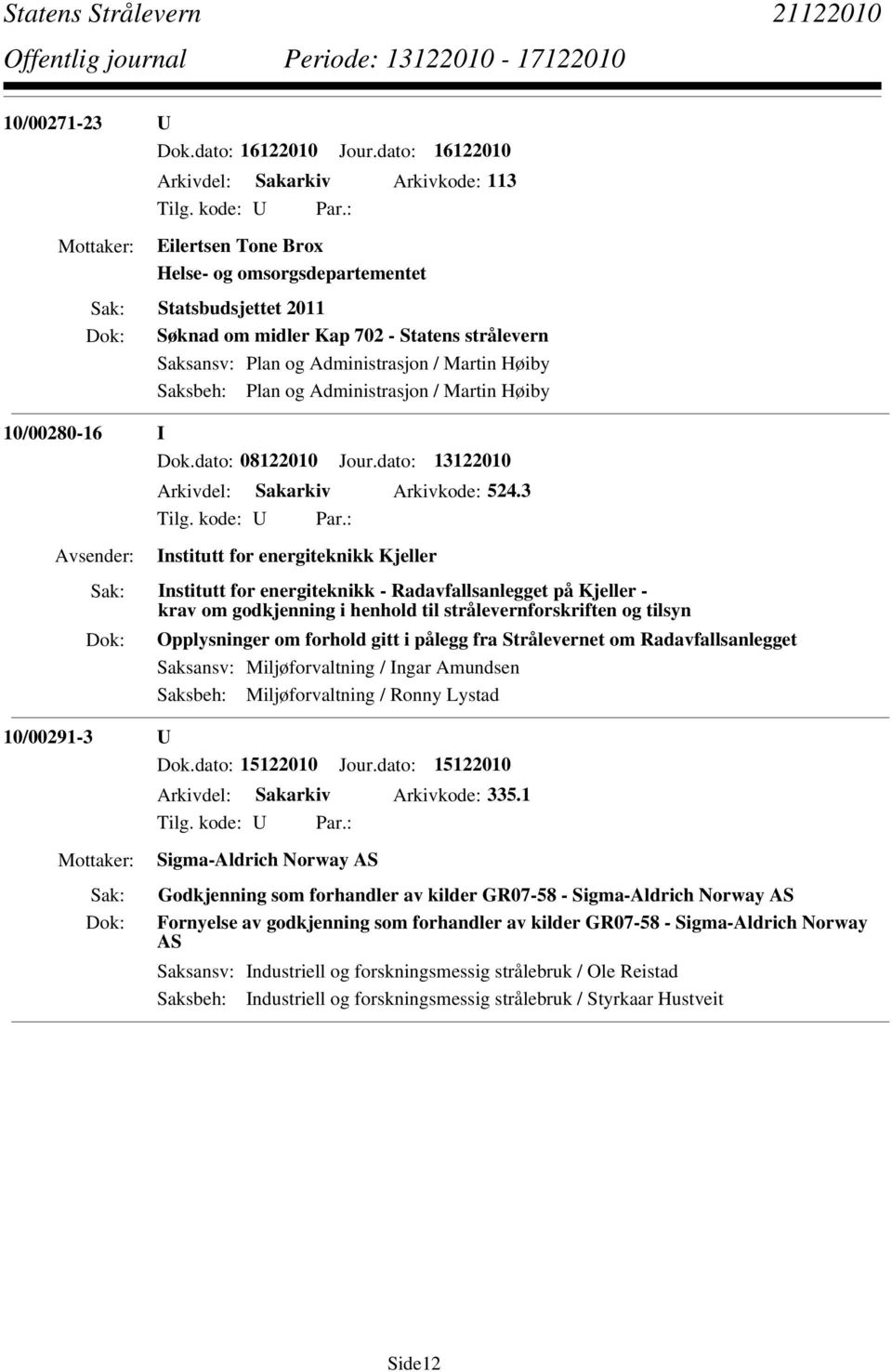 Statens Strålevern 21122010
Offentlig journal Periode: 13122010 - 17122010

10/00271-23 U
Dok.dato: 16122010 Jour.dato: 16122010
Arkivdel: Sakarkiv Arkivkode: 113
Tilg. kode: U Par.:
Mottaker: Eilertsen Tone Brox
Helse- og omsorgsdepartementet
Sak: Statsbudsjettet 2011
Dok: Søknad om midler Kap 702 - Statens strålevern
Saksansv: Plan og Administrasjon / Martin Høiby
Saksbeh: Plan og Administrasjon / Martin Høiby

10/00280-16 I
Dok.dato: 08122010 Jour.dato: 13122010
Arkivdel: Sakarkiv Arkivkode: 524.3
Tilg. kode: U Par.:
Avsender: Institutt for energiteknikk Kjeller
Sak: Institutt for energiteknikk - Radavfallsanlegget på Kjeller - krav om godkjenning i henhold til strålevernforskriften og tilsyn
Dok: Opplysninger om forhold gitt i pålegg fra Strålevernet om Radavfallsanlegget
Saksansv: Miljøforvaltning / Ingar Amundsen
Saksbeh: Miljøforvaltning / Ronny Lystad

10/00291-3 U
Dok.dato: 15122010 Jour.dato: 15122010
Arkivdel: Sakarkiv Arkivkode: 335.1
Tilg. kode: U Par.:
Mottaker: Sigma-Aldrich Norway AS
Sak: Godkjenning som forhandler av kilder GR07-58 - Sigma-Aldrich Norway AS
Dok: Fornyelse av godkjenning som forhandler av kilder GR07-58 - Sigma-Aldrich Norway AS
Saksansv: Industriell og forskningsmessig strålebruk / Ole Reistad
Saksbeh: Industriell og forskningsmessig strålebruk / Styrkaar Hustveit

Side12